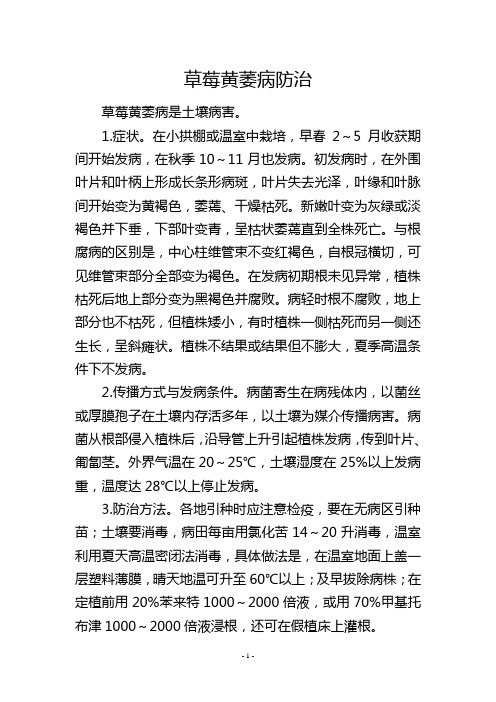 草莓黄萎病防治

草莓黄萎病是土壤病害。

1.症状。在小拱棚或温室中栽培，早春 2～5 月收获期间开始发病，在秋季 10～11 月也发病。初发病时，在外围叶片和叶柄上形成长条形病斑，叶片失去光泽，叶缘和叶脉间开始变为黄褐色，萎蔫、干燥枯死。新嫩叶变为灰绿或淡褐色并下垂，下部叶变青，呈枯状萎蔫直到全株死亡。与根腐病的区别是，中心柱维管束不变红褐色，自根冠横切，可见维管束部分全部变为褐色。在发病初期根未见异常，植株枯死后地上部分变为黑褐色并腐败。病轻时根不腐败，地上部分也不枯死，但植株矮小，有时植株一侧枯死而另一侧还生长，呈斜瘫状。植株不结果或结果但不膨大，夏季高温条件下不发病。

2.传播方式与发病条件。病菌寄生在病残体内，以菌丝或厚膜孢子在土壤内存活多年，以土壤为媒介传播病害。病菌从根部侵入植株后，沿导管上升引起植株发病，传到叶片、匍匐茎。外界气温在 20～25℃，土壤湿度在 25%以上发病重，温度达 28℃以上停止发病。

3.防治方法。各地引种时应注意检疫，要在无病区引种苗；土壤要消毒，病田每亩用氯化苦 14～20 升消毒，温室利用夏天高温密闭法消毒，具体做法是，在温室地面上盖一层塑料薄膜，晴天地温可升至 60℃以上；及早拔除病株；在定植前用 20%苯来特 1000～2000 倍液，或用 70%甲基托布津 1000～2000 倍液浸根，还可在假植床上灌根。

- 1 -